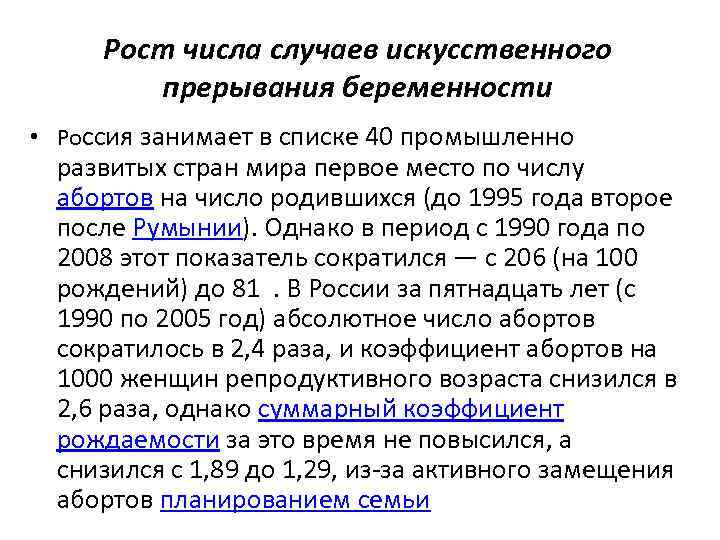 Рост числа случаев искусственного прерывания беременности

• Россия занимает в списке 40 промышленно развитых стран мира первое место по числу абортов на число родившихся (до 1995 года второе после Румынии). Однако в период с 1990 года по 2008 этот показатель сократился — с 206 (на 100 рождений) до 81 . В России за пятнадцать лет (с 1990 по 2005 год) абсолютное число абортов сократилось в 2,4 раза, и коэффициент абортов на 1000 женщин репродуктивного возраста снизился в 2,6 раза, однако суммарный коэффициент рождаемости за это время не повысился, а снизился с 1,89 до 1,29, из-за активного замещения абортов планированием семьи